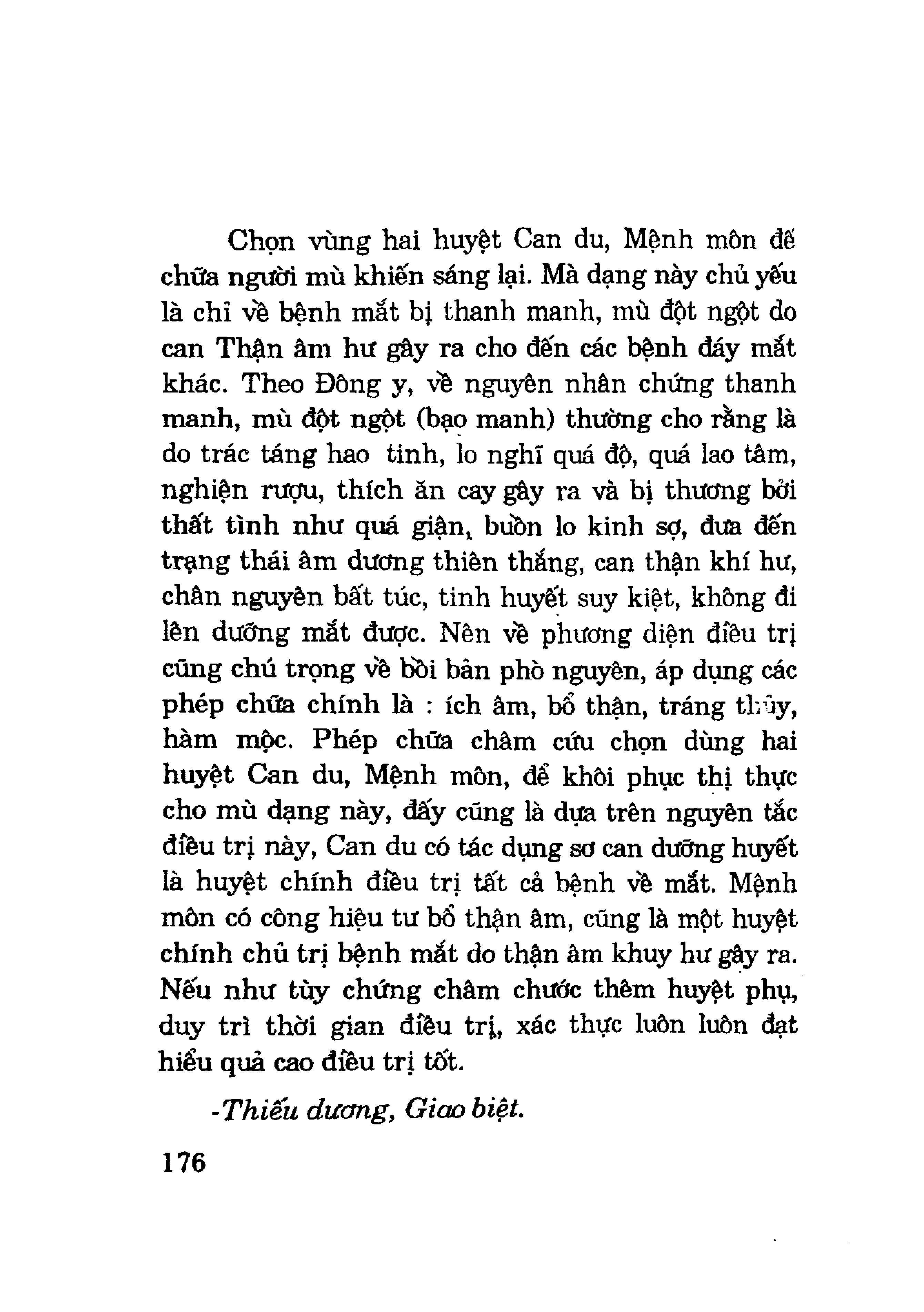 Chọn vùng hai huyệt Can du, Mệnh môn để chữa người mù khiến sáng lại. Mà dạng này chủ yếu là chỉ về bệnh mắt bị thanh manh, mù đột ngột do can Thận âm hư gây ra cho đến các bệnh đáy mắt khác. Theo Đông y, về nguyên nhân chứng thanh manh, mù đột ngột (bạo manh) thường cho rằng là do trác táng hao tinh, lo nghĩ quá độ, quá lao tâm, nghiện rượu, thích ăn cay gây ra và bị thương bởi thất tình như quá giận, buồn lo kinh sợ, đưa đến trạng thái âm dương thiên thắng, can thận khí hư, chân nguyên bất túc, tinh huyết suy kiệt, không đi lên dưỡng mắt được. Nên về phương diện điều trị cũng chú trọng về bồi bản phò nguyên, áp dụng các phép chữa chính là : ích âm, bổ thận, tráng thủy, hàm mộc. Phép chữa châm cứu chọn dùng hai huyệt Can du, Mệnh môn, để khôi phục thị thực cho mù dạng này, đấy cũng là dựa trên nguyên tắc điều trị này, Can du có tác dụng sơ can dưỡng huyết là huyệt chính điều trị tất cả bệnh về mắt. Mệnh môn có công hiệu tư bổ thận âm, cũng là một huyệt chính chủ trị bệnh mắt do thận âm khuy hư gây ra. Nếu như tùy chứng châm chước thêm huyệt phụ, duy trì thời gian điều trị, xác thực luôn luôn đạt hiểu quả cao điều trị tốt.

-Thiếu dương, Giao biệt.

176